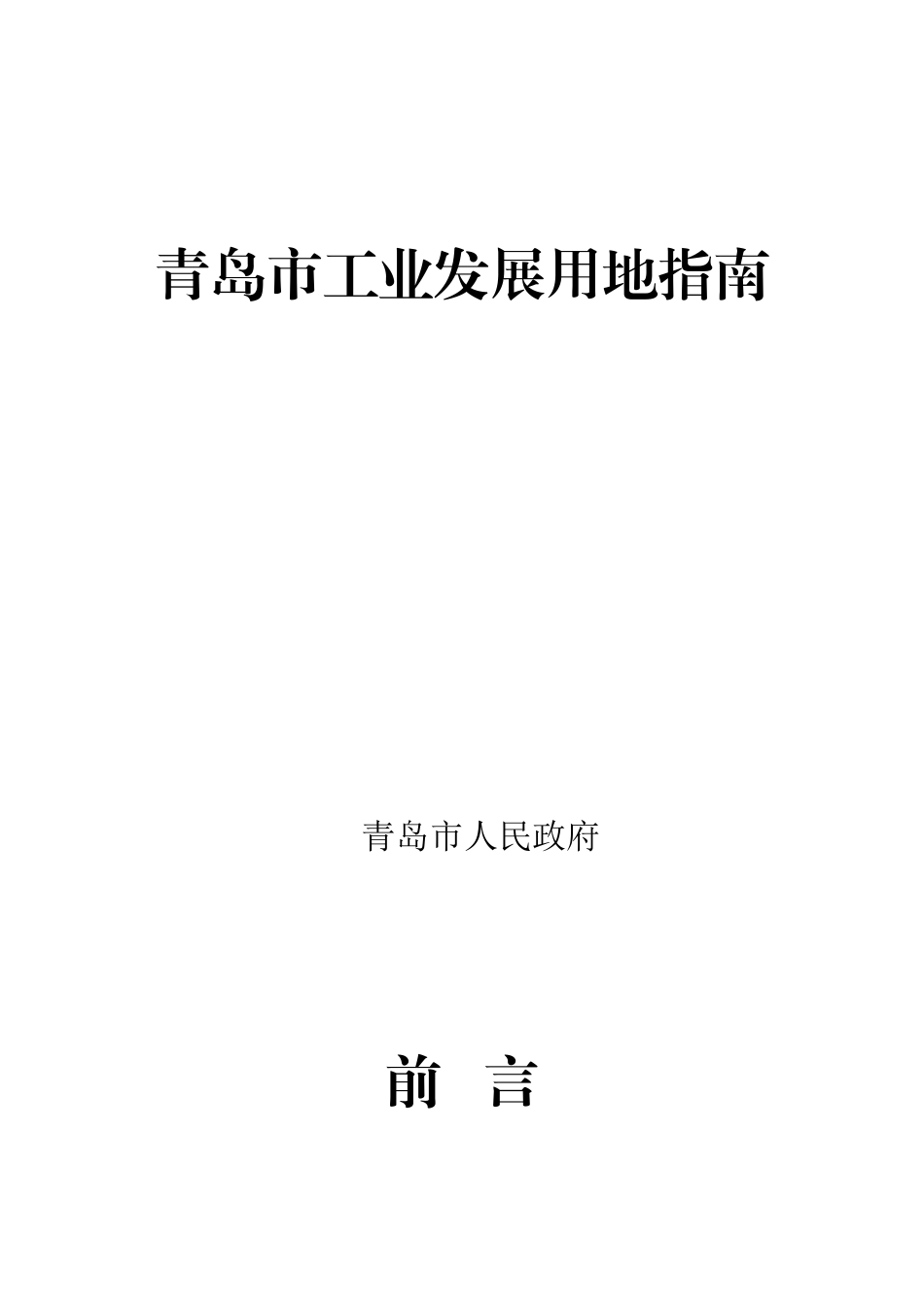 青岛市工业发展用地指南

青岛市人民政府

前　言